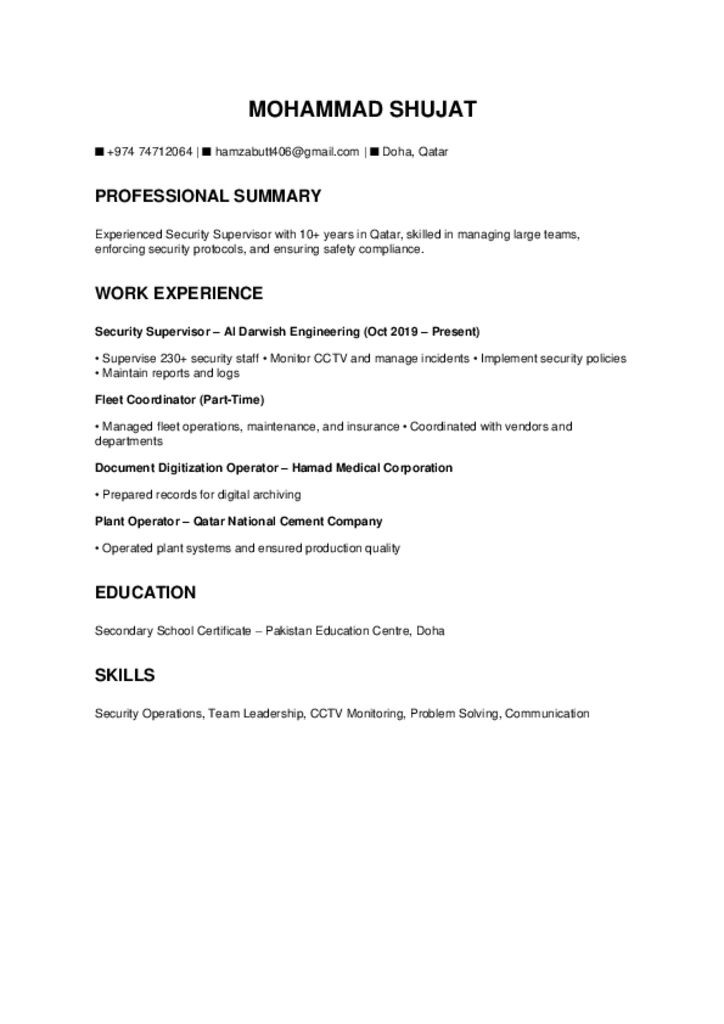 MOHAMMAD SHUJAT

■ +974 74712064 | ■ hamzabutt406@gmail.com | ■ Doha, Qatar

PROFESSIONAL SUMMARY

Experienced Security Supervisor with 10+ years in Qatar, skilled in managing large teams, enforcing security protocols, and ensuring safety compliance.

WORK EXPERIENCE

Security Supervisor – Al Darwish Engineering (Oct 2019 – Present)

• Supervise 230+ security staff • Monitor CCTV and manage incidents • Implement security policies • Maintain reports and logs

Fleet Coordinator (Part-Time)

• Managed fleet operations, maintenance, and insurance • Coordinated with vendors and departments

Document Digitization Operator – Hamad Medical Corporation

• Prepared records for digital archiving

Plant Operator – Qatar National Cement Company

• Operated plant systems and ensured production quality

EDUCATION

Secondary School Certificate – Pakistan Education Centre, Doha

SKILLS

Security Operations, Team Leadership, CCTV Monitoring, Problem Solving, Communication